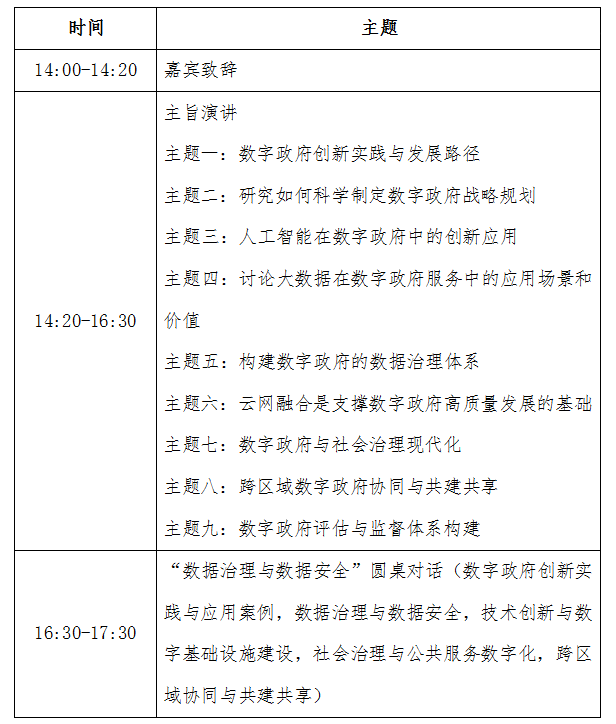 | 时间 | 主题 |
|---|---|
| 14:00-14:20 | 嘉宾致辞 |
| 14:20-16:30 | 主旨演讲<br>主题一：数字政府创新实践与发展路径<br>主题二：研究如何科学制定数字政府战略规划<br>主题三：人工智能在数字政府中的创新应用<br>主题四：讨论大数据在数字政府服务中的应用场景和价值<br>主题五：构建数字政府的数据治理体系<br>主题六：云网融合是支撑数字政府高质量发展的基础<br>主题七：数字政府与社会治理现代化<br>主题八：跨区域数字政府协同与共建共享<br>主题九：数字政府评估与监督体系构建 |
| 16:30-17:30 | “数据治理与数据安全”圆桌对话（数字政府创新实践与应用案例，数据治理与数据安全，技术创新与数字基础设施建设，社会治理与公共服务数字化，跨区域协同与共建共享） |